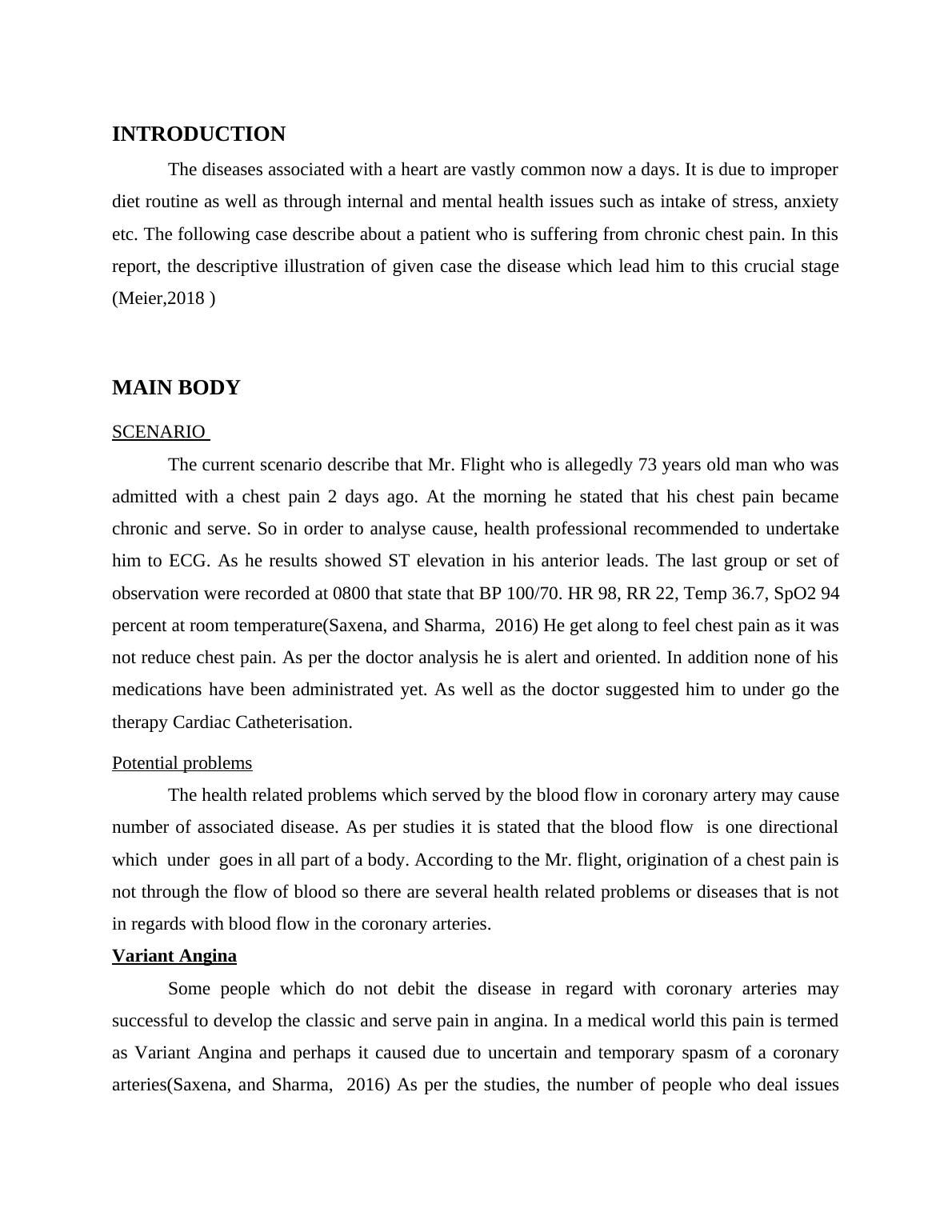 INTRODUCTION

The diseases associated with a heart are vastly common now a days. It is due to improper diet routine as well as through internal and mental health issues such as intake of stress, anxiety etc. The following case describe about a patient who is suffering from chronic chest pain. In this report, the descriptive illustration of given case the disease which lead him to this crucial stage (Meier,2018 )

MAIN BODY

SCENARIO

The current scenario describe that Mr. Flight who is allegedly 73 years old man who was admitted with a chest pain 2 days ago. At the morning he stated that his chest pain became chronic and serve. So in order to analyse cause, health professional recommended to undertake him to ECG. As he results showed ST elevation in his anterior leads. The last group or set of observation were recorded at 0800 that state that BP 100/70. HR 98, RR 22, Temp 36.7, SpO2 94 percent at room temperature(Saxena, and Sharma, 2016) He get along to feel chest pain as it was not reduce chest pain. As per the doctor analysis he is alert and oriented. In addition none of his medications have been administrated yet. As well as the doctor suggested him to under go the therapy Cardiac Catheterisation.

Potential problems

The health related problems which served by the blood flow in coronary artery may cause number of associated disease. As per studies it is stated that the blood flow is one directional which under goes in all part of a body. According to the Mr. flight, origination of a chest pain is not through the flow of blood so there are several health related problems or diseases that is not in regards with blood flow in the coronary arteries.

Variant Angina

Some people which do not debit the disease in regard with coronary arteries may successful to develop the classic and serve pain in angina. In a medical world this pain is termed as Variant Angina and perhaps it caused due to uncertain and temporary spasm of a coronary arteries(Saxena, and Sharma, 2016) As per the studies, the number of people who deal issues